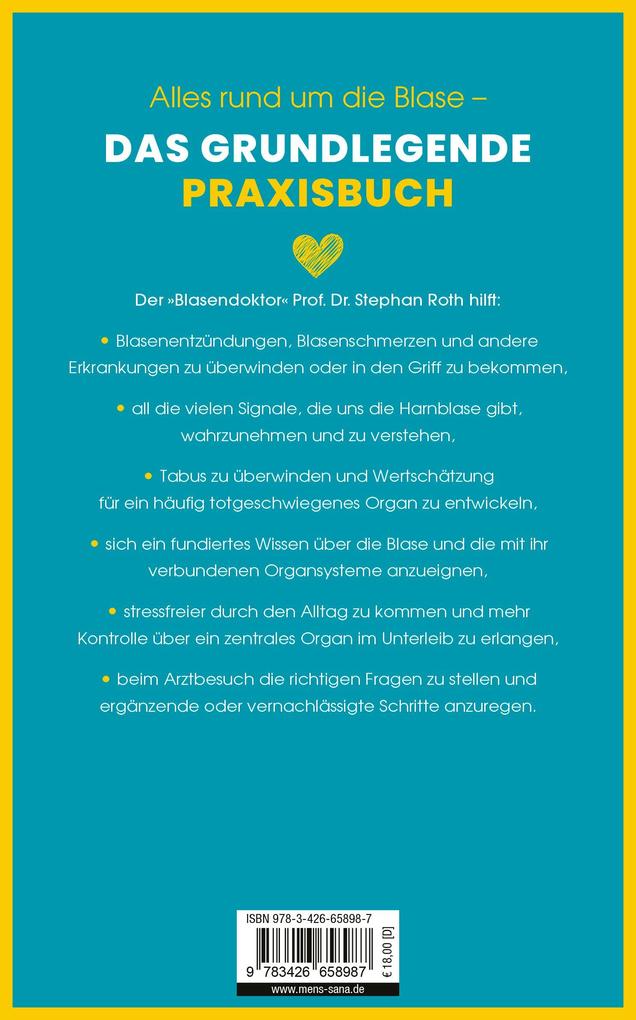 Alles rund um die Blase –

DAS GRUNDLEGENDE
PRAXISBUCH

Der »Blasendoktor« Prof. Dr. Stephan Roth hilft:

• Blasenentzündungen, Blasenschmerzen und andere Erkrankungen zu überwinden oder in den Griff zu bekommen,

• all die vielen Signale, die uns die Harnblase gibt, wahrzunehmen und zu verstehen,

• Tabus zu überwinden und Wertschätzung für ein häufig totgeschwiegenes Organ zu entwickeln,

• sich ein fundiertes Wissen über die Blase und die mit ihr verbundenen Organsysteme anzueignen,

• stressfreier durch den Alltag zu kommen und mehr Kontrolle über ein zentrales Organ im Unterleib zu erlangen,

• beim Arztbesuch die richtigen Fragen zu stellen und ergänzende oder vernachlässigte Schritte anzuregen.

ISBN 978-3-426-65898-7
9 783426 658987
€ 18,00 [D]
www.mens-sana.de